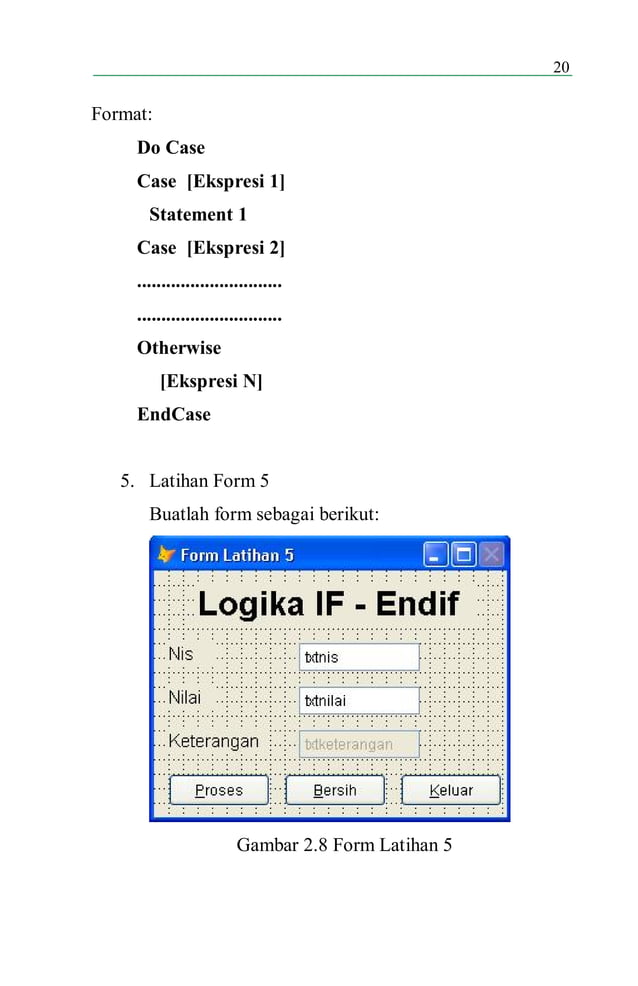 20

Format:

**Do Case**

**Case [Ekspresi 1]**

**Statement 1**

**Case [Ekspresi 2]**

**..............................**

**..............................**

**Otherwise**

**[Ekspresi N]**

**EndCase**

5. Latihan Form 5

Buatlah form sebagai berikut:

Form Latihan 5

Logika IF - Endif

Nis txtnis

Nilai txtnilai

Keterangan txtketerangan

Proses Bersih Keluar

Gambar 2.8 Form Latihan 5